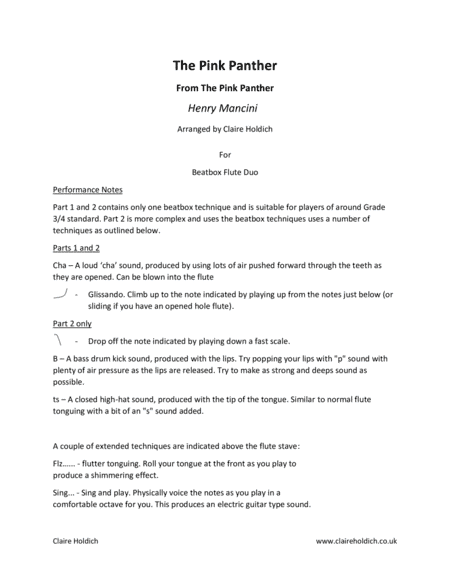 The Pink Panther

From The Pink Panther

Henry Mancini

Arranged by Claire Holdich

For

Beatbox Flute Duo

Performance Notes

Part 1 and 2 contains only one beatbox technique and is suitable for players of around Grade 3/4 standard. Part 2 is more complex and uses the beatbox techniques uses a number of techniques as outlined below.

Parts 1 and 2

Cha – A loud 'cha' sound, produced by using lots of air pushed forward through the teeth as they are opened. Can be blown into the flute

- Glissando. Climb up to the note indicated by playing up from the notes just below (or sliding if you have an opened hole flute).

Part 2 only

- Drop off the note indicated by playing down a fast scale.

B – A bass drum kick sound, produced with the lips. Try popping your lips with "p" sound with plenty of air pressure as the lips are released. Try to make as strong and deeps sound as possible.

ts – A closed high-hat sound, produced with the tip of the tongue. Similar to normal flute tonguing with a bit of an "s" sound added.

A couple of extended techniques are indicated above the flute stave:

Flz…… - flutter tonguing. Roll your tongue at the front as you play to produce a shimmering effect.

Sing… - Sing and play. Physically voice the notes as you play in a comfortable octave for you. This produces an electric guitar type sound.

Claire Holdich

www.claireholdich.co.uk